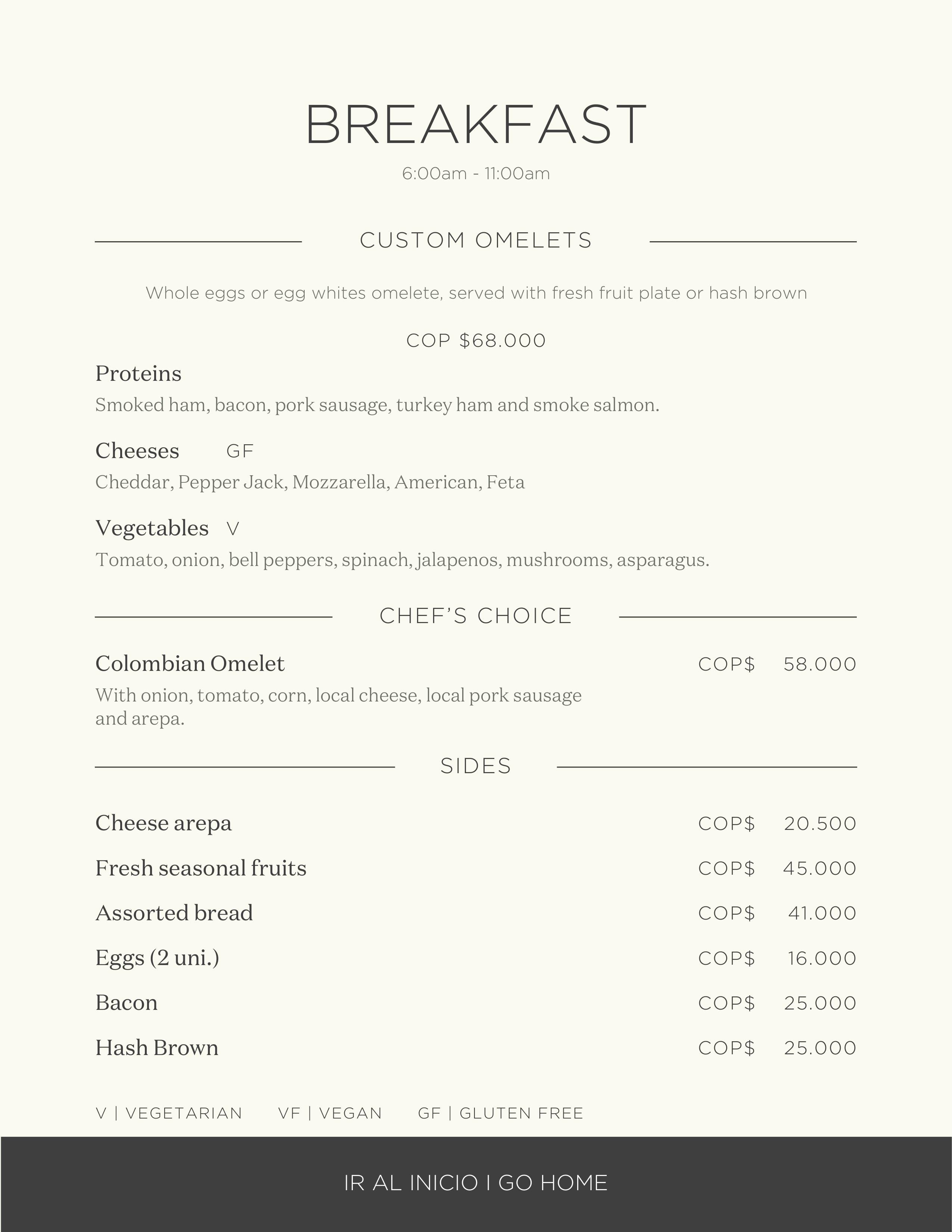 BREAKFAST

6:00am - 11:00am

CUSTOM OMELETS

Whole eggs or egg whites omelete, served with fresh fruit plate or hash brown

COP $68.000

Proteins

Smoked ham, bacon, pork sausage, turkey ham and smoke salmon.

Cheeses GF

Cheddar, Pepper Jack, Mozzarella, American, Feta

Vegetables V

Tomato, onion, bell peppers, spinach, jalapenos, mushrooms, asparagus.

CHEF'S CHOICE

Colombian Omelet COP$ 58.000

With onion, tomato, corn, local cheese, local pork sausage and arepa.

SIDES

Cheese arepa COP$ 20.500

Fresh seasonal fruits COP$ 45.000

Assorted bread COP$ 41.000

Eggs (2 uni.) COP$ 16.000

Bacon COP$ 25.000

Hash Brown COP$ 25.000

V | VEGETARIAN VF | VEGAN GF | GLUTEN FREE

IR AL INICIO I GO HOME